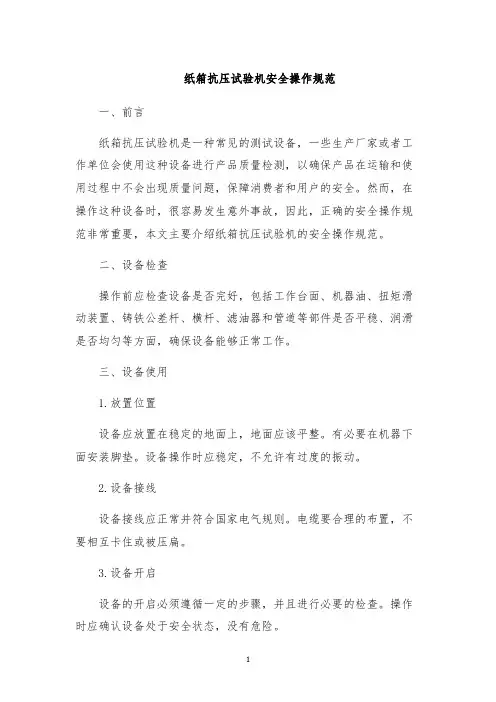 纸箱抗压试验机安全操作规范

一、前言

纸箱抗压试验机是一种常见的测试设备，一些生产厂家或者工作单位会使用这种设备进行产品质量检测，以确保产品在运输和使用过程中不会出现质量问题，保障消费者和用户的安全。然而，在操作这种设备时，很容易发生意外事故，因此，正确的安全操作规范非常重要，本文主要介绍纸箱抗压试验机的安全操作规范。

二、设备检查

操作前应检查设备是否完好，包括工作台面、机器油、扭矩滑动装置、铸铁公差杆、横杆、滤油器和管道等部件是否平稳、润滑是否均匀等方面，确保设备能够正常工作。

三、设备使用

1. 放置位置

设备应放置在稳定的地面上，地面应该平整。有必要在机器下面安装脚垫。设备操作时应稳定，不允许有过度的振动。

2. 设备接线

设备接线应正常并符合国家电气规则。电缆要合理的布置，不要相互卡住或被压扁。

3. 设备开启

设备的开启必须遵循一定的步骤，并且进行必要的检查。操作时应确认设备处于安全状态，没有危险。

1